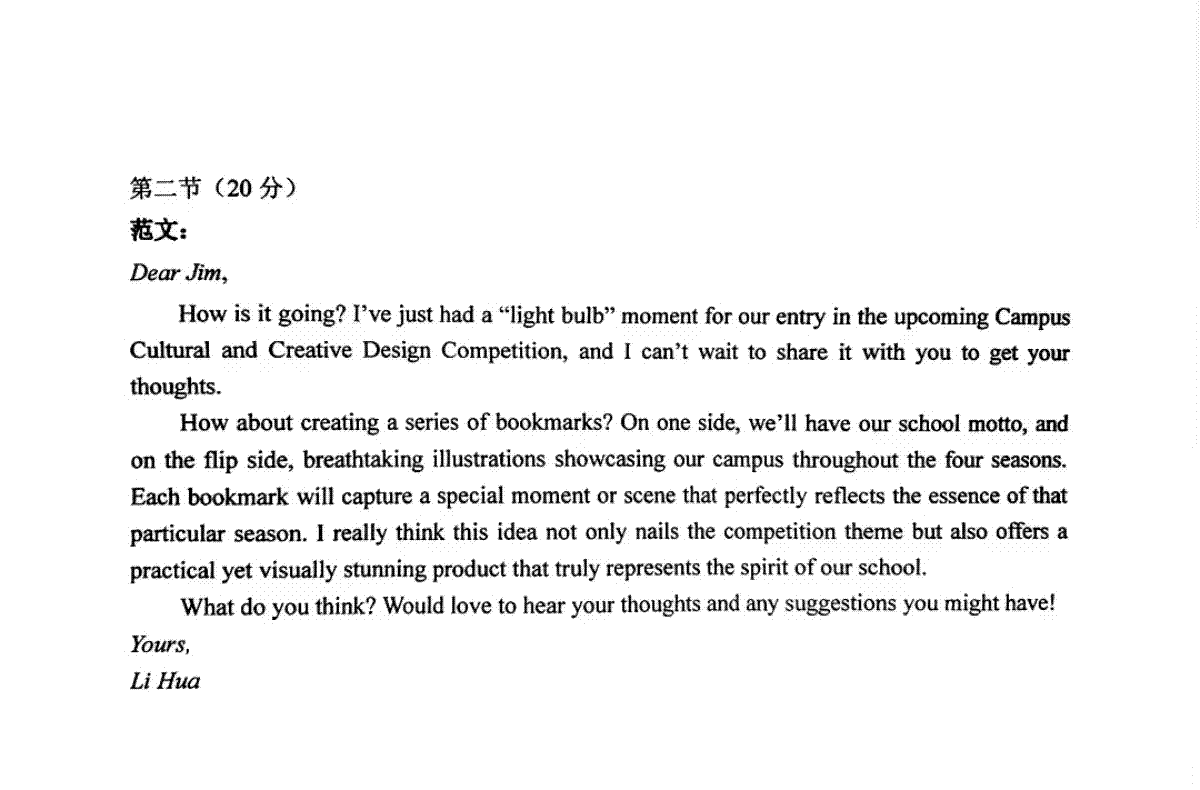 第二节（20 分）
范文：
Dear Jim,

How is it going? I've just had a "light bulb" moment for our entry in the upcoming Campus Cultural and Creative Design Competition, and I can't wait to share it with you to get your thoughts.

How about creating a series of bookmarks? On one side, we'll have our school motto, and on the flip side, breathtaking illustrations showcasing our campus throughout the four seasons. Each bookmark will capture a special moment or scene that perfectly reflects the essence of that particular season. I really think this idea not only nails the competition theme but also offers a practical yet visually stunning product that truly represents the spirit of our school.

What do you think? Would love to hear your thoughts and any suggestions you might have!
Yours,
Li Hua